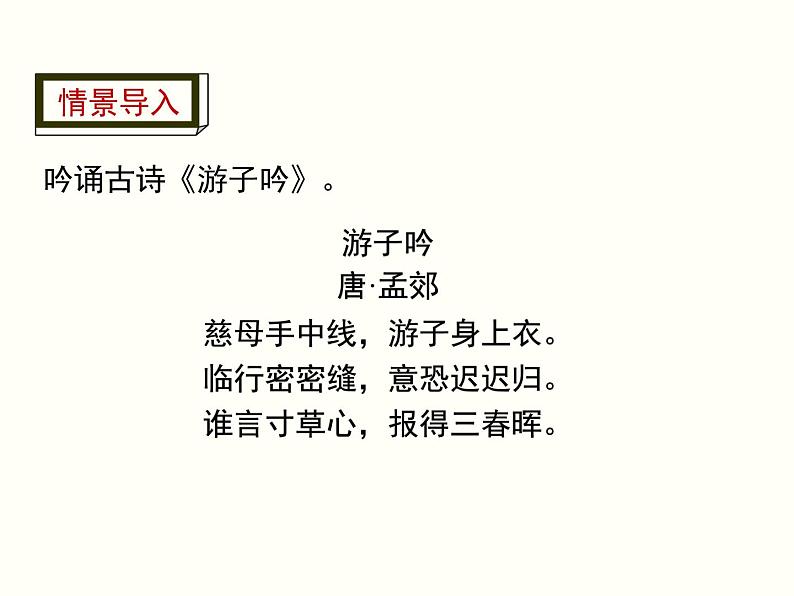 情景导入

吟诵古诗《游子吟》。

游子吟
唐·孟郊
慈母手中线，游子身上衣。
临行密密缝，意恐迟迟归。
谁言寸草心，报得三春晖。